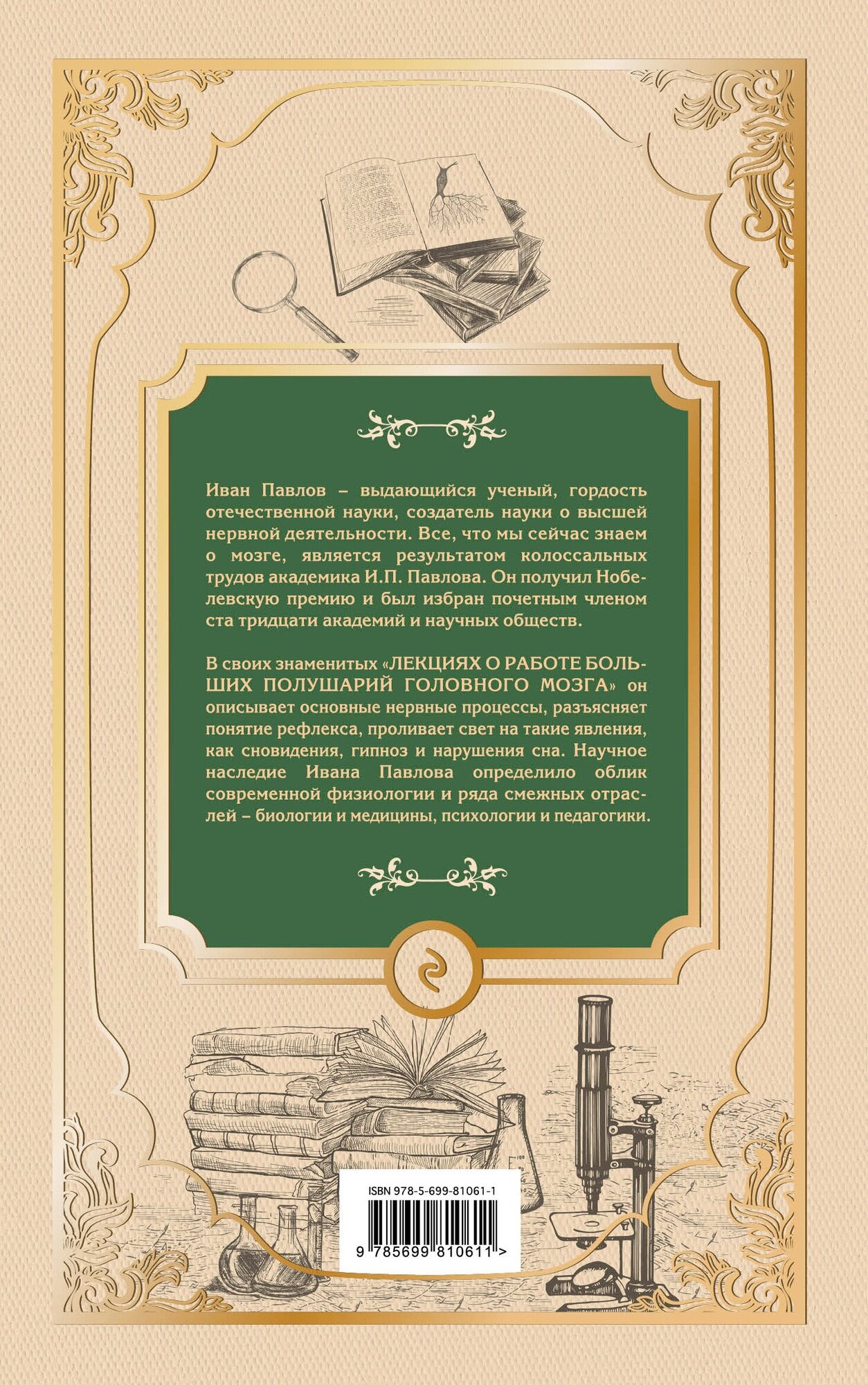 Иван Павлов – выдающийся ученый, гордость отечественной науки, создатель науки о высшей нервной деятельности. Все, что мы сейчас знаем о мозге, является результатом колоссальных трудов академика И.П. Павлова. Он получил Нобелевскую премию и был избран почетным членом ста тридцати академий и научных обществ.

В своих знаменитых «ЛЕКЦИЯХ О РАБОТЕ БОЛЬШИХ ПОЛУШАРИЙ ГОЛОВНОГО МОЗГА» он описывает основные нервные процессы, разъясняет понятие рефлекса, проливает свет на такие явления, как сновидения, гипноз и нарушения сна. Научное наследие Ивана Павлова определило облик современной физиологии и ряда смежных отраслей – биологии и медицины, психологии и педагогики.

ISBN 978-5-699-81061-1

9 785699 810611 >